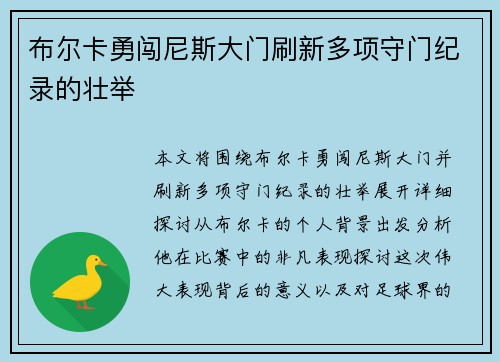 布尔卡勇闯尼斯大门刷新多项守门纪录的壮举

本文将围绕布尔卡勇闯尼斯大门并刷新多项守门纪录的壮举展开详细探讨从布尔卡的个人背景出发分析他在比赛中的非凡表现探讨这次伟大表现背后的意义以及对足球界的